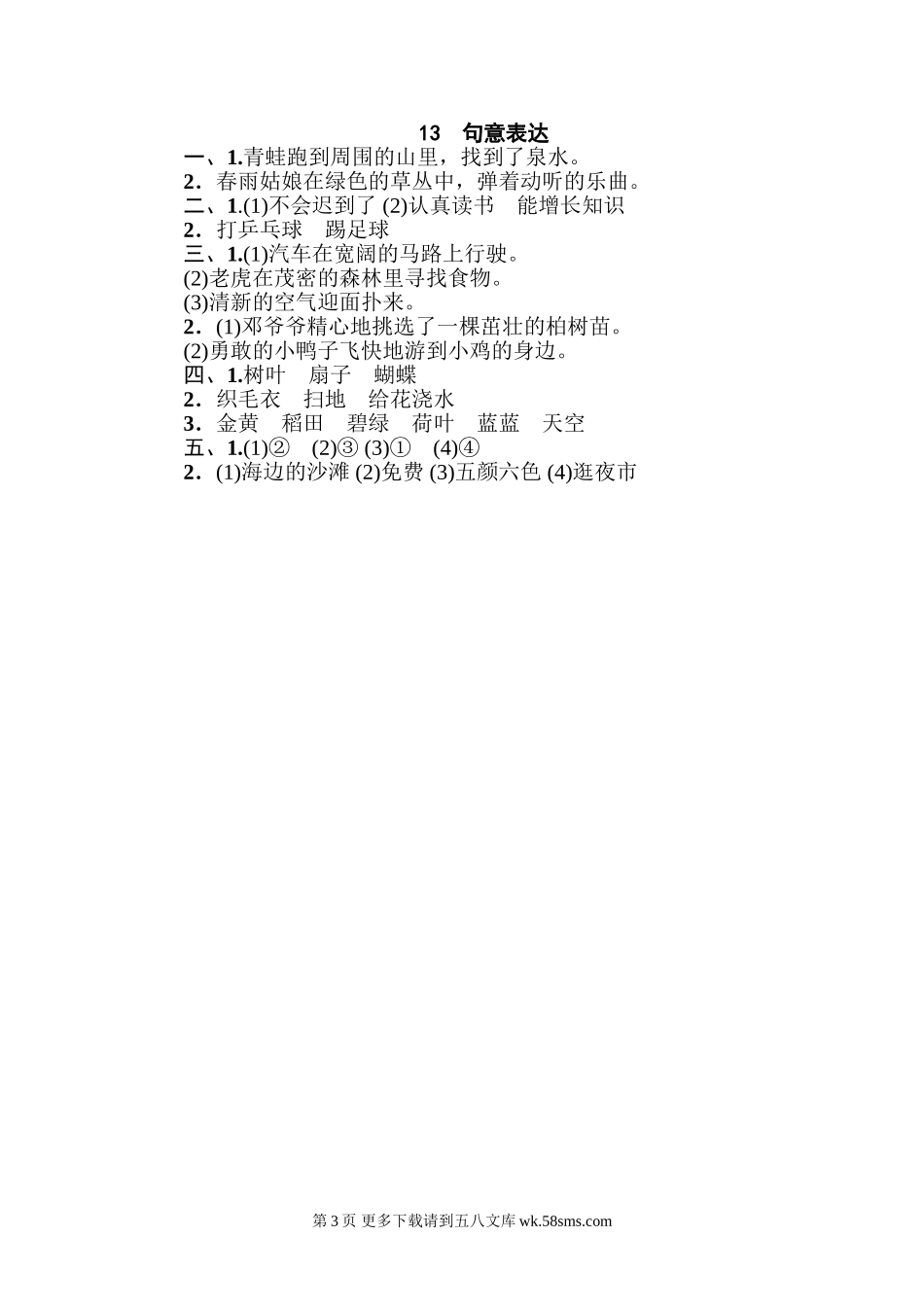 13 句意表达

一、1.青蛙跑到周围的山里，找到了泉水。

2.春雨姑娘在绿色的草丛中，弹着动听的乐曲。

二、1.(1)不会迟到了 (2)认真读书 能增长知识

2.打乒乓球 踢足球

三、1.(1)汽车在宽阔的马路上行驶。

(2)老虎在茂密的森林里寻找食物。

(3)清新的空气迎面扑来。

2.(1)邓爷爷精心地挑选了一棵茁壮的柏树苗。

(2)勇敢的小鸭子飞快地游到小鸡的身边。

四、1.树叶 扇子 蝴蝶

2.织毛衣 扫地 给花浇水

3.金黄 稻田 碧绿 荷叶 蓝蓝 天空

五、1.(1)② (2)③ (3)① (4)④

2.(1)海边的沙滩 (2)免费 (3)五颜六色 (4)逛夜市

第3页 更多下载请到五八文库wk.58sms.com